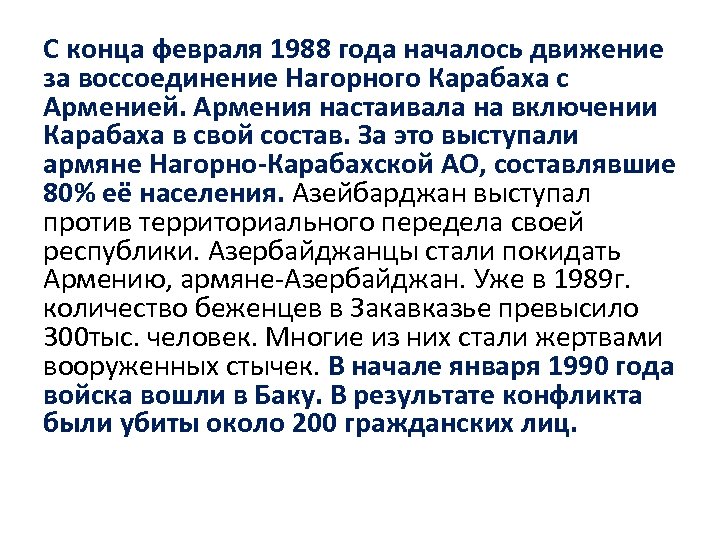 С конца февраля 1988 года началось движение за воссоединение Нагорного Карабаха с Арменией. Армения настаивала на включении Карабаха в свой состав. За это выступали армяне Нагорно-Карабахской АО, составлявшие 80% её населения. Азейбарджан выступал против территориального передела своей республики. Азербайджанцы стали покидать Армению, армяне-Азербайджан. Уже в 1989г. количество беженцев в Закавказье превысило 300тыс. человек. Многие из них стали жертвами вооруженных стычек. В начале января 1990 года войска вошли в Баку. В результате конфликта были убиты около 200 гражданских лиц.